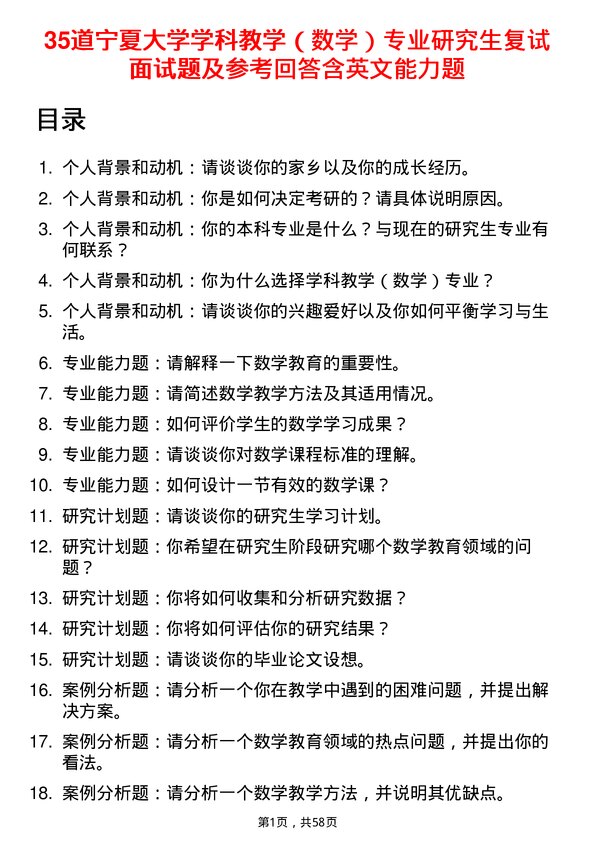 35道宁夏大学学科教学（数学）专业研究生复试面试题及参考回答含英文能力题

目录

1. 个人背景和动机：请谈谈你的家乡以及你的成长经历。
2. 个人背景和动机：你是如何决定考研的？请具体说明原因。
3. 个人背景和动机：你的本科专业是什么？与现在的研究生专业有何联系？
4. 个人背景和动机：你为什么选择学科教学（数学）专业？
5. 个人背景和动机：请谈谈你的兴趣爱好以及你如何平衡学习与生活。
6. 专业能力题：请解释一下数学教育的重要性。
7. 专业能力题：请简述数学教学方法及其适用情况。
8. 专业能力题：如何评价学生的数学学习成果？
9. 专业能力题：请谈谈你对数学课程标准的理解。
10. 专业能力题：如何设计一节有效的数学课？
11. 研究计划题：请谈谈你的研究生学习计划。
12. 研究计划题：你希望在研究生阶段研究哪个数学教育领域的问题？
13. 研究计划题：你将如何收集和分析研究数据？
14. 研究计划题：你将如何评估你的研究结果？
15. 研究计划题：请谈谈你的毕业论文设想。
16. 案例分析题：请分析一个你在教学中遇到的困难问题，并提出解决方案。
17. 案例分析题：请分析一个数学教育领域的热点问题，并提出你的看法。
18. 案例分析题：请分析一个数学教学方法，并说明其优缺点。

第1页，共58页